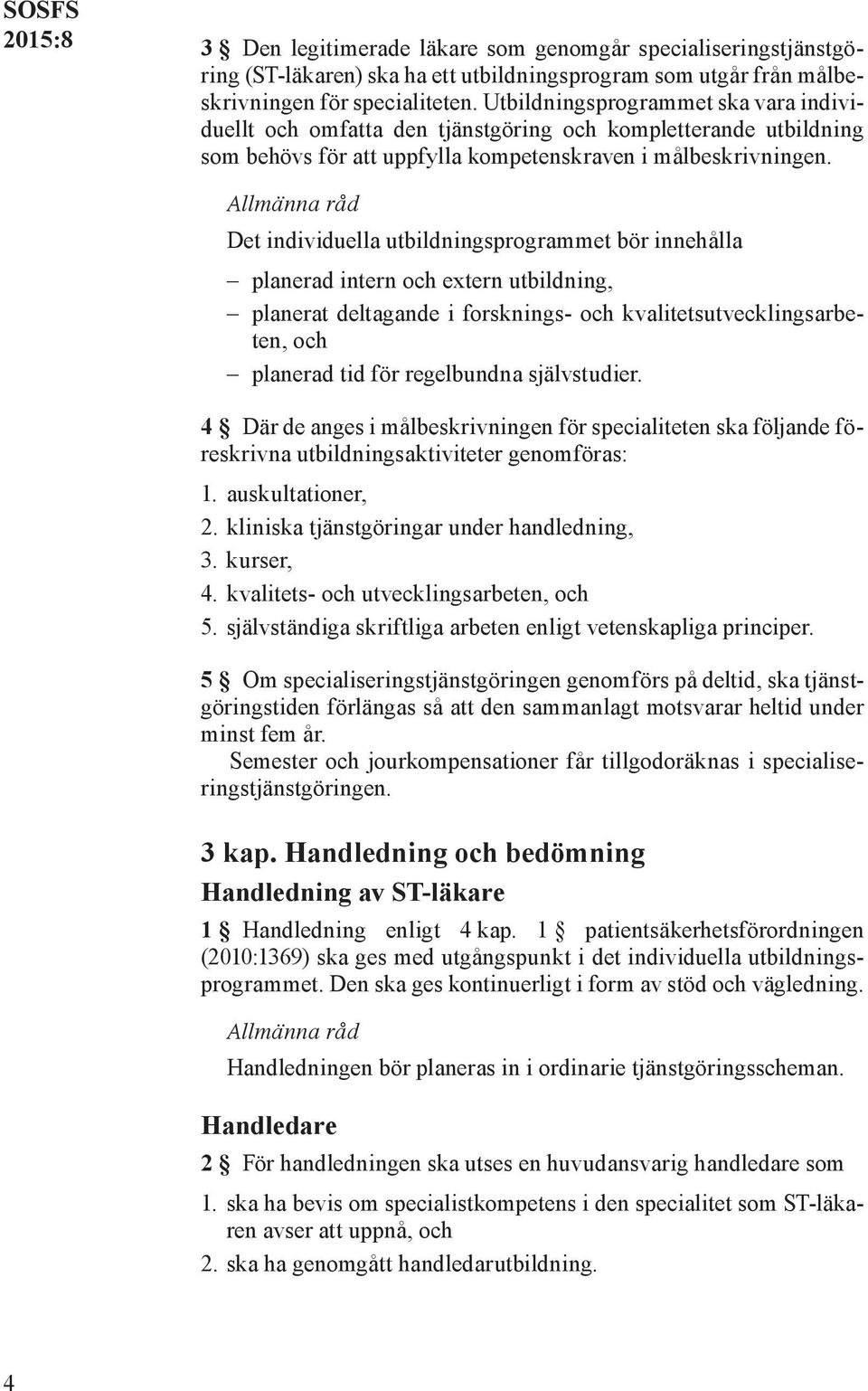 SOSFS 2015:8

3 § Den legitimerade läkare som genomgår specialiseringstjänstgöring (ST-läkaren) ska ha ett utbildningsprogram som utgår från målbeskrivningen för specialiteten. Utbildningsprogrammet ska vara individuellt och omfatta den tjänstgöring och kompletterande utbildning som behövs för att uppfylla kompetenskraven i målbeskrivningen.

Allmänna råd

Det individuella utbildningsprogrammet bör innehålla

– planerad intern och extern utbildning,
– planerat deltagande i forsknings- och kvalitetsutvecklingsarbeten, och
– planerad tid för regelbundna självstudier.

4 § Där de anges i målbeskrivningen för specialiteten ska följande föreskrivna utbildningsaktiviteter genomföras:

1. auskultationer,
2. kliniska tjänstgöringar under handledning,
3. kurser,
4. kvalitets- och utvecklingsarbeten, och
5. självständiga skriftliga arbeten enligt vetenskapliga principer.

5 § Om specialiseringstjänstgöringen genomförs på deltid, ska tjänstgöringstiden förlängas så att den sammanlagt motsvarar heltid under minst fem år.

Semester och jourkompensationer får tillgodoräknas i specialiseringstjänstgöringen.

3 kap. Handledning och bedömning

Handledning av ST-läkare

1 § Handledning enligt 4 kap. 1 § patientsäkerhetsförordningen (2010:1369) ska ges med utgångspunkt i det individuella utbildningsprogrammet. Den ska ges kontinuerligt i form av stöd och vägledning.

Allmänna råd

Handledningen bör planeras in i ordinarie tjänstgöringsscheman.

Handledare

2 § För handledningen ska utses en huvudansvarig handledare som

1. ska ha bevis om specialistkompetens i den specialitet som ST-läkaren avser att uppnå, och
2. ska ha genomgått handledarutbildning.

4